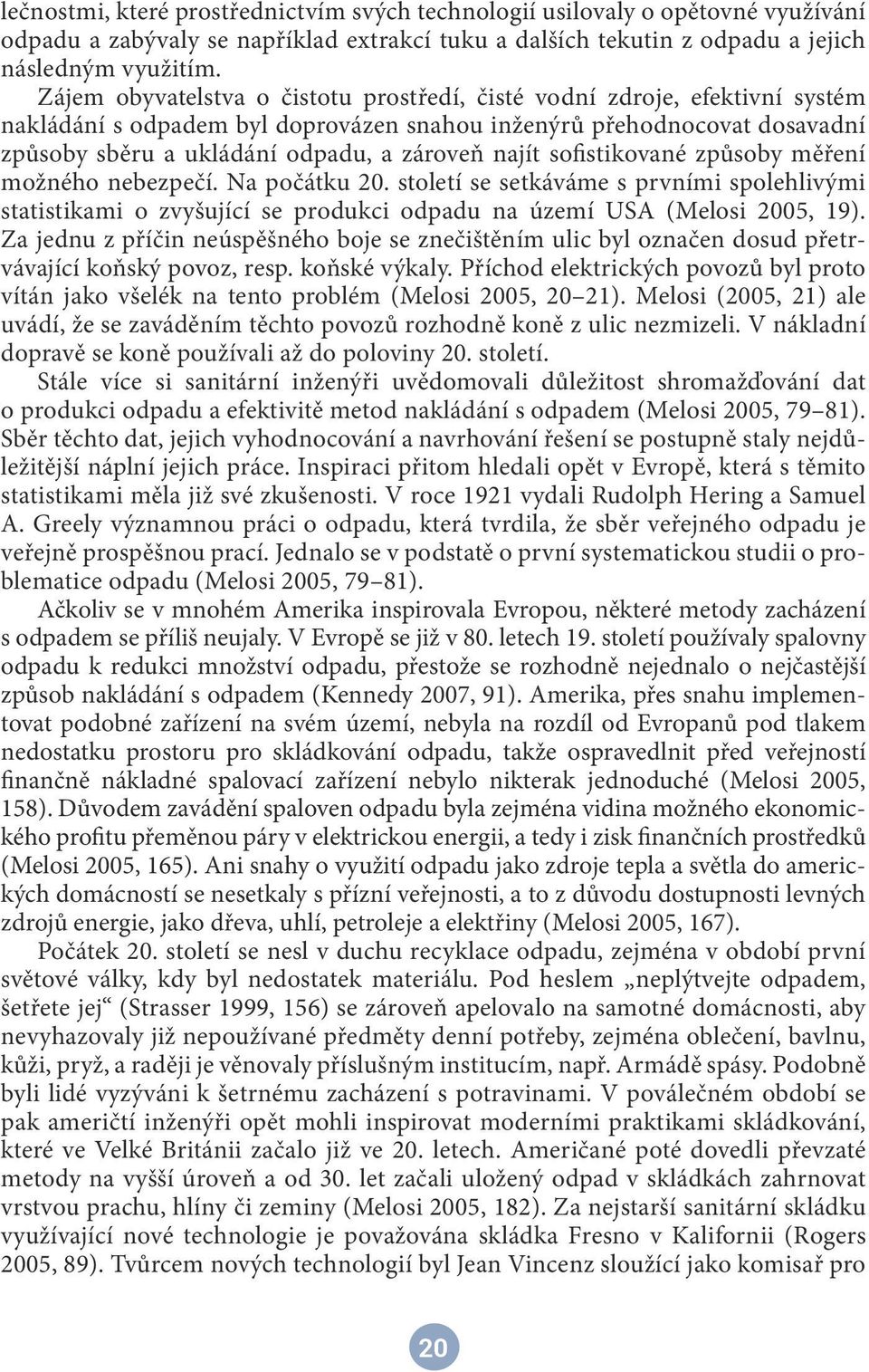 lečnostmi, které prostřednictvím svých technologií usilovaly o opětovné využívání odpadu a zabývaly se například extrakcí tuku a dalších tekutin z odpadu a jejich následným využitím.

Zájem obyvatelstva o čistotu prostředí, čisté vodní zdroje, efektivní systém nakládání s odpadem byl doprovázen snahou inženýrů přehodnocovat dosavadní způsoby sběru a ukládání odpadu, a zároveň najít sofistikované způsoby měření možného nebezpečí. Na počátku 20. století se setkáváme s prvními spolehlivými statistikami o zvyšující se produkci odpadu na území USA (Melosi 2005, 19). Za jednu z příčin neúspěšného boje se znečištěním ulic byl označen dosud přetrvávající koňský povoz, resp. koňské výkaly. Příchod elektrických povozů byl proto vítán jako všelék na tento problém (Melosi 2005, 20–21). Melosi (2005, 21) ale uvádí, že se zaváděním těchto povozů rozhodně koně z ulic nezmizeli. V nákladní dopravě se koně používali až do poloviny 20. století.

Stále více si sanitární inženýři uvědomovali důležitost shromažďování dat o produkci odpadu a efektivitě metod nakládání s odpadem (Melosi 2005, 79–81). Sběr těchto dat, jejich vyhodnocování a navrhování řešení se postupně staly nejdůležitější náplní jejich práce. Inspiraci přitom hledali opět v Evropě, která s těmito statistikami měla již své zkušenosti. V roce 1921 vydali Rudolph Hering a Samuel A. Greely významnou práci o odpadu, která tvrdila, že sběr veřejného odpadu je veřejně prospěšnou prací. Jednalo se v podstatě o první systematickou studii o problematice odpadu (Melosi 2005, 79–81).

Ačkoliv se v mnohém Amerika inspirovala Evropou, některé metody zacházení s odpadem se příliš neujaly. V Evropě se již v 80. letech 19. století používaly spalovny odpadu k redukci množství odpadu, přestože se rozhodně nejednalo o nejčastější způsob nakládání s odpadem (Kennedy 2007, 91). Amerika, přes snahu implementovat podobné zařízení na svém území, nebyla na rozdíl od Evropanů pod tlakem nedostatku prostoru pro skládkování odpadu, takže ospravedlnit před veřejností finančně nákladné spalovací zařízení nebylo nikterak jednoduché (Melosi 2005, 158). Důvodem zavádění spaloven odpadu byla zejména vidina možného ekonomického profitu přeměnou páry v elektrickou energii, a tedy i zisk finančních prostředků (Melosi 2005, 165). Ani snahy o využití odpadu jako zdroje tepla a světla do amerických domácností se nesetkaly s přízní veřejnosti, a to z důvodu dostupnosti levných zdrojů energie, jako dřeva, uhlí, petroleje a elektřiny (Melosi 2005, 167).

Počátek 20. století se nesl v duchu recyklace odpadu, zejména v období první světové války, kdy byl nedostatek materiálu. Pod heslem „neplýtvejte odpadem, šetřete jej“ (Strasser 1999, 156) se zároveň apelovalo na samotné domácnosti, aby nevyhazovaly již nepoužívané předměty denní potřeby, zejména oblečení, bavlnu, kůži, pryž, a raději je věnovaly příslušným institucím, např. Armádě spásy. Podobně byli lidé vyzýváni k šetrnému zacházení s potravinami. V poválečném období se pak američtí inženýři opět mohli inspirovat moderními praktikami skládkování, které ve Velké Británii začalo již ve 20. letech. Američané poté dovedli převzaté metody na vyšší úroveň a od 30. let začali uložený odpad v skládkách zahrnovat vrstvou prachu, hlíny či zeminy (Melosi 2005, 182). Za nejstarší sanitární skládku využívající nové technologie je považována skládka Fresno v Kalifornii (Rogers 2005, 89). Tvůrcem nových technologií byl Jean Vincenz sloužící jako komisař pro

20